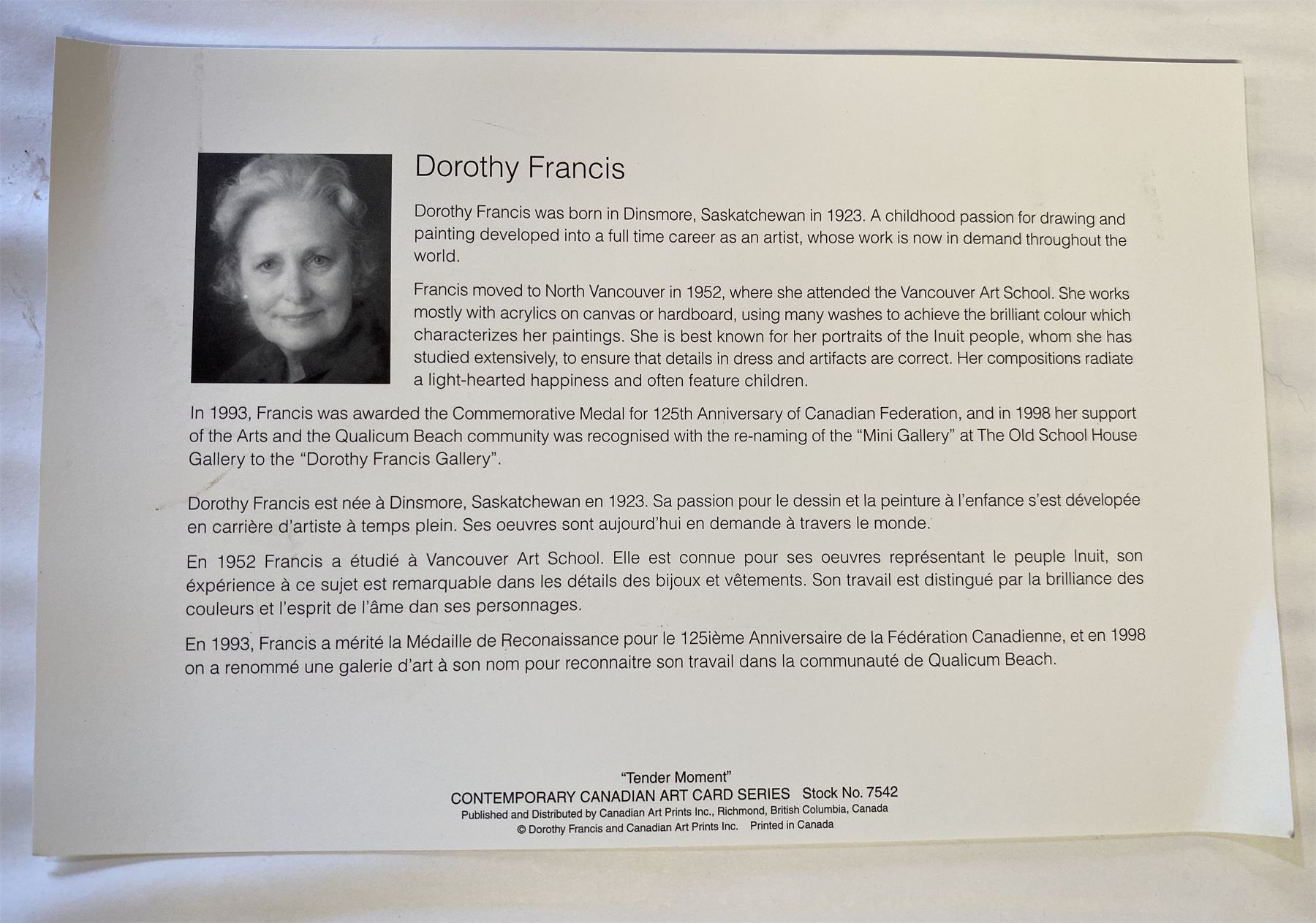 Dorothy Francis

Dorothy Francis was born in Dinsmore, Saskatchewan in 1923. A childhood passion for drawing and painting developed into a full time career as an artist, whose work is now in demand throughout the world.

Francis moved to North Vancouver in 1952, where she attended the Vancouver Art School. She works mostly with acrylics on canvas or hardboard, using many washes to achieve the brilliant colour which characterizes her paintings. She is best known for her portraits of the Inuit people, whom she has studied extensively, to ensure that details in dress and artifacts are correct. Her compositions radiate a light-hearted happiness and often feature children.

In 1993, Francis was awarded the Commemorative Medal for 125th Anniversary of Canadian Federation, and in 1998 her support of the Arts and the Qualicum Beach community was recognised with the re-naming of the "Mini Gallery" at The Old School House Gallery to the "Dorothy Francis Gallery".

Dorothy Francis est née à Dinsmore, Saskatchewan en 1923. Sa passion pour le dessin et la peinture à l'enfance s'est dévelopée en carrière d'artiste à temps plein. Ses oeuvres sont aujourd'hui en demande à travers le monde.

En 1952 Francis a étudié à Vancouver Art School. Elle est connue pour ses oeuvres représentant le peuple Inuit, son éxpérience à ce sujet est remarquable dans les détails des bijoux et vêtements. Son travail est distingué par la brilliance des couleurs et l'esprit de l'âme dan ses personnages.

En 1993, Francis a mérité la Médaille de Reconaissance pour le 125ième Anniversaire de la Fédération Canadienne, et en 1998 on a renommé une galerie d'art à son nom pour reconnaitre son travail dans la communauté de Qualicum Beach.

"Tender Moment"
CONTEMPORARY CANADIAN ART CARD SERIES Stock No. 7542
Published and Distributed by Canadian Art Prints Inc., Richmond, British Columbia, Canada
© Dorothy Francis and Canadian Art Prints Inc. Printed in Canada